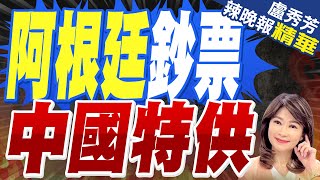 盧秀芳
辣晚報 精華

阿根廷鈔票
中國特供